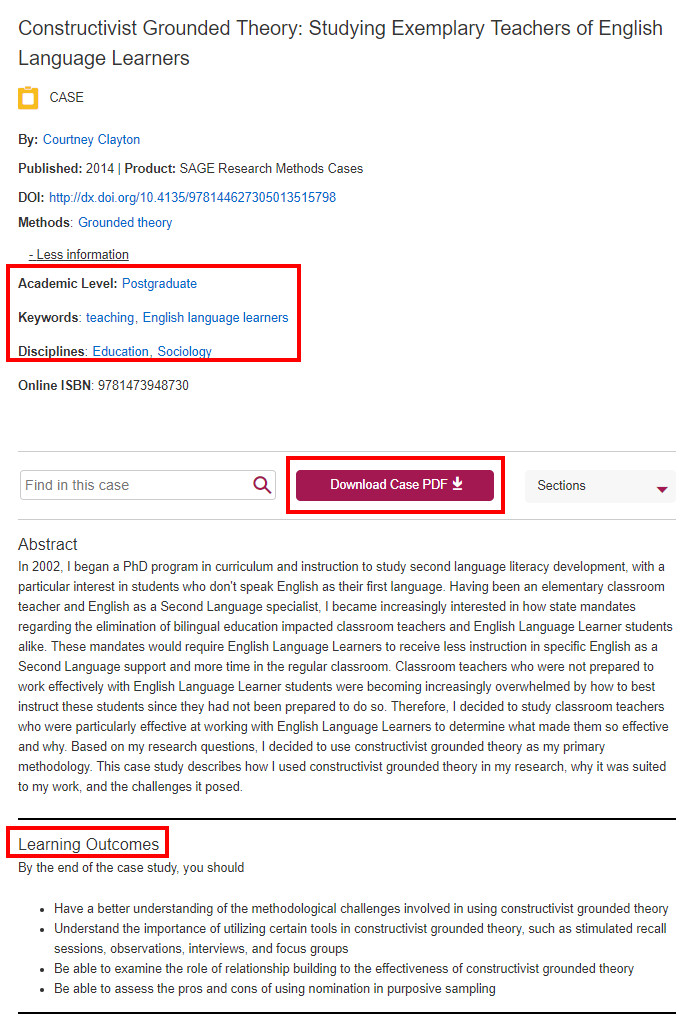 Constructivist Grounded Theory: Studying Exemplary Teachers of English Language Learners

CASE

By: Courtney Clayton

Published: 2014 | Product: SAGE Research Methods Cases

DOI: http://dx.doi.org/10.4135/978144627305013515798

Methods: Grounded theory

- Less information

Academic Level: Postgraduate

Keywords: teaching, English language learners

Disciplines: Education, Sociology

Online ISBN: 9781473948730

Find in this case

Download Case PDF

Sections

Abstract

In 2002, I began a PhD program in curriculum and instruction to study second language literacy development, with a particular interest in students who don't speak English as their first language. Having been an elementary classroom teacher and English as a Second Language specialist, I became increasingly interested in how state mandates regarding the elimination of bilingual education impacted classroom teachers and English Language Learner students alike. These mandates would require English Language Learners to receive less instruction in specific English as a Second Language support and more time in the regular classroom. Classroom teachers who were not prepared to work effectively with English Language Learner students were becoming increasingly overwhelmed by how to best instruct these students since they had not been prepared to do so. Therefore, I decided to study classroom teachers who were particularly effective at working with English Language Learners to determine what made them so effective and why. Based on my research questions, I decided to use constructivist grounded theory as my primary methodology. This case study describes how I used constructivist grounded theory in my research, why it was suited to my work, and the challenges it posed.

Learning Outcomes

By the end of the case study, you should

- Have a better understanding of the methodological challenges involved in using constructivist grounded theory
- Understand the importance of utilizing certain tools in constructivist grounded theory, such as stimulated recall sessions, observations, interviews, and focus groups
- Be able to examine the role of relationship building to the effectiveness of constructivist grounded theory
- Be able to assess the pros and cons of using nomination in purposive sampling